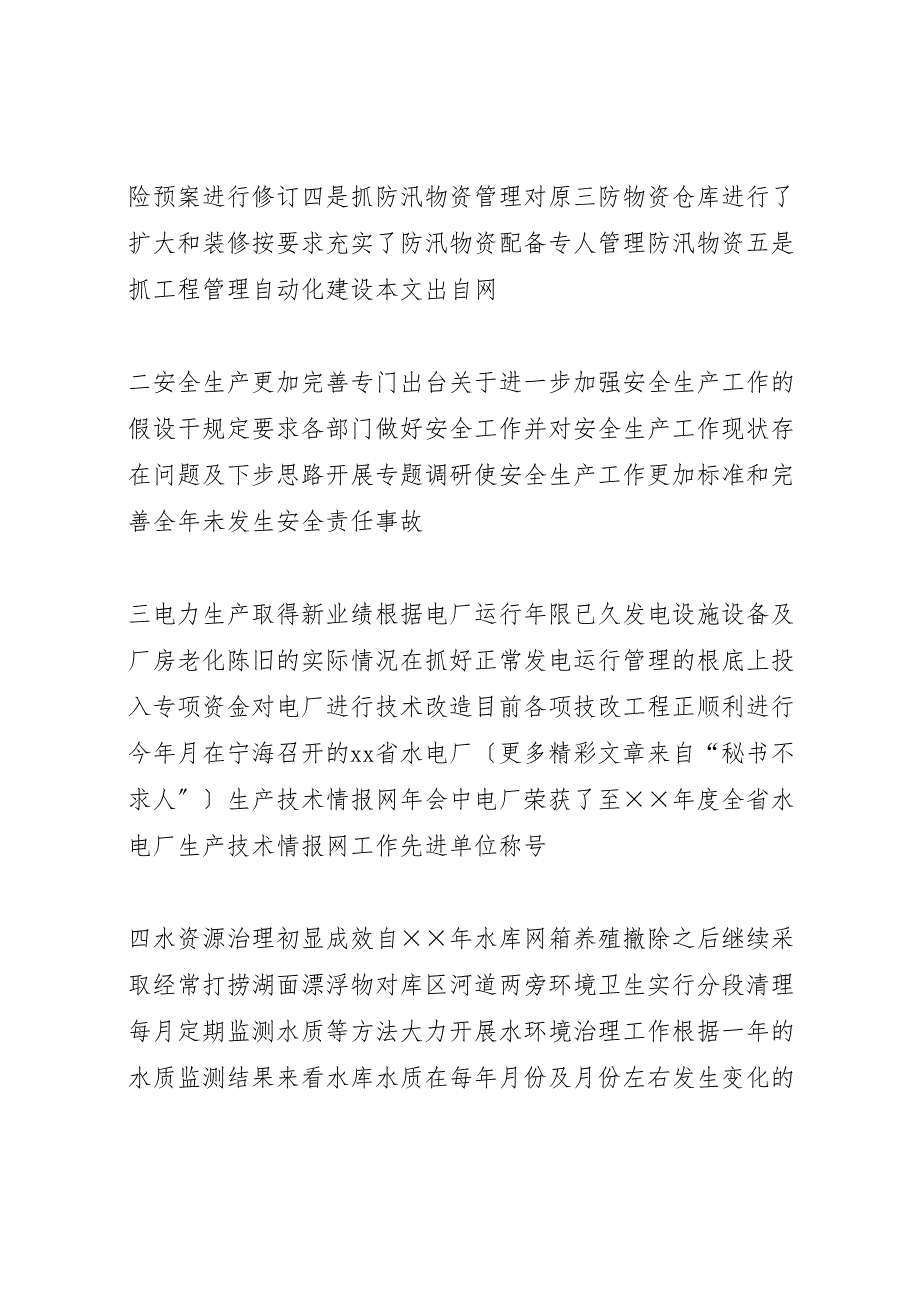 险预案进行修订四是抓防汛物资管理对原三防物资仓库进行了扩大和装修按要求充实了防汛物资配备专人管理防汛物资五是抓工程管理自动化建设本文出自网

二安全生产更加完善专门出台关于进一步加强安全生产工作的假设干规定要求各部门做好安全工作并对安全生产工作现状存在问题及下步思路开展专题调研使安全生产工作更加标准和完善全年未发生安全责任事故

三电力生产取得新业绩根据电厂运行年限已久发电设施设备及厂房老化陈旧的实际情况在抓好正常发电运行管理的根底上投入专项资金对电厂进行技术改造目前各项技改工程正顺利进行今年月在宁海召开的xx省水电厂〔更多精彩文章来自“秘书不求人”〕生产技术情报网年会中电厂荣获了至××年度全省水电厂生产技术情报网工作先进单位称号

四水资源治理初显成效自××年水库网箱养殖撤除之后继续采取经常打捞湖面漂浮物对库区河道两旁环境卫生实行分段清理每月定期监测水质等方法大力开展水环境治理工作根据一年的水质监测结果来看水库水质在每年月份及月份左右发生变化的